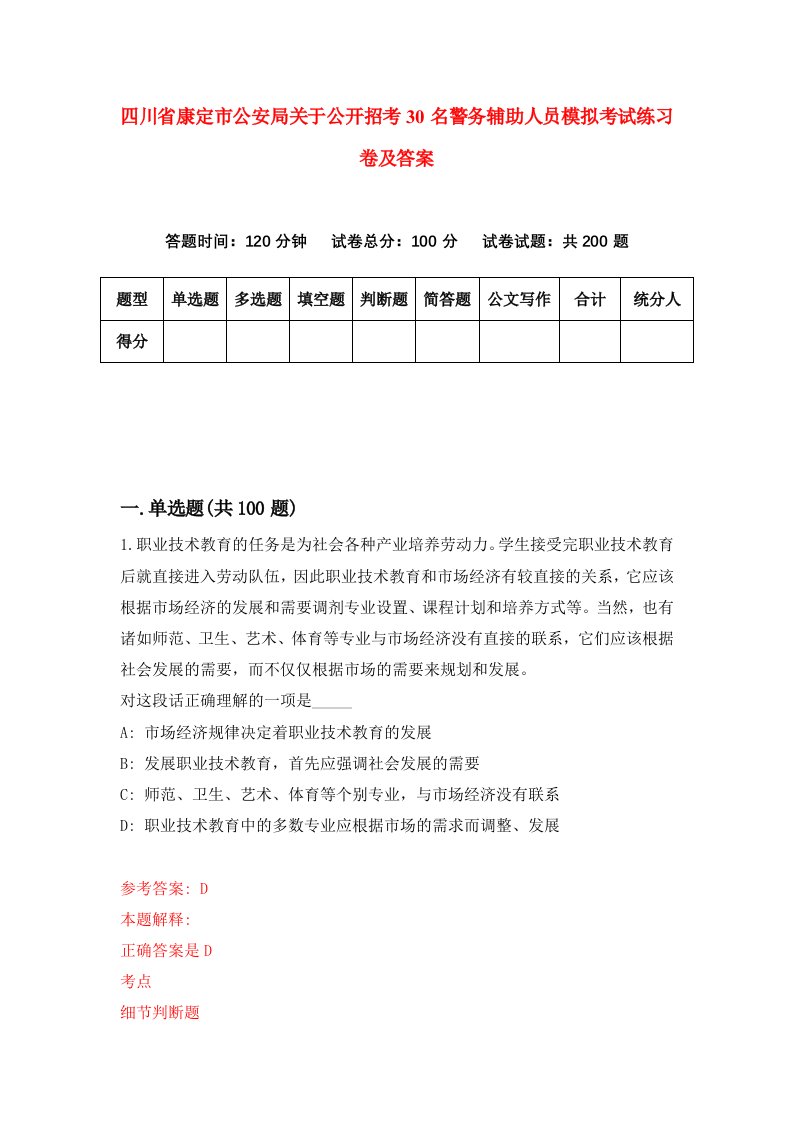 四川省康定市公安局关于公开招考30名警务辅助人员模拟考试练习卷及答案

答题时间：120分钟　试卷总分：100分　试卷试题：共200题

| 题型 | 单选题 | 多选题 | 填空题 | 判断题 | 简答题 | 公文写作 | 合计 | 统分人 |
|---|---|---|---|---|---|---|---|---|
| 得分 |  |  |  |  |  |  |  |  |

一.单选题(共100题)

1.职业技术教育的任务是为社会各种产业培养劳动力。学生接受完职业技术教育后就直接进入劳动队伍，因此职业技术教育和市场经济有较直接的关系，它应该根据市场经济的发展和需要调剂专业设置、课程计划和培养方式等。当然，也有诸如师范、卫生、艺术、体育等专业与市场经济没有直接的联系，它们应该根据社会发展的需要，而不仅仅根据市场的需要来规划和发展。
对这段话正确理解的一项是_____
A: 市场经济规律决定着职业技术教育的发展
B: 发展职业技术教育，首先应强调社会发展的需要
C: 师范、卫生、艺术、体育等个别专业，与市场经济没有联系
D: 职业技术教育中的多数专业应根据市场的需求而调整、发展

参考答案: D
本题解释:
正确答案是D
考点
细节判断题